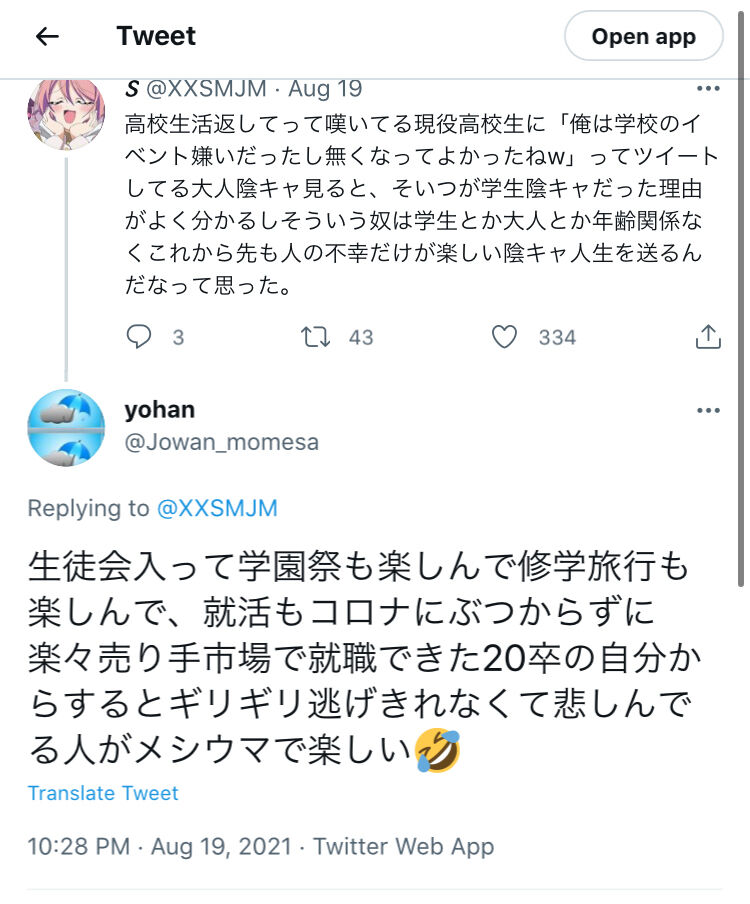 Tweet

Open app

𝙎 @XXSMJM · Aug 19

高校生活返してって嘆いてる現役高校生に「俺は学校のイベント嫌いだったし無くなってよかったねw」ってツイートしてる大人陰キャ見ると、そいつが学生陰キャだった理由がよく分かるしそういう奴は学生とか大人とか年齢関係なくこれから先も人の不幸だけが楽しい陰キャ人生を送るんだなって思った。

3 43 334

yohan
@Jowan_momesa

Replying to @XXSMJM

生徒会入って学園祭も楽しんで修学旅行も楽しんで、就活もコロナにぶつからずに楽々売り手市場で就職できた20卒の自分からするとギリギリ逃げきれなくて悲しんでる人がメシウマで楽しい🤣

Translate Tweet

10:28 PM · Aug 19, 2021 · Twitter Web App